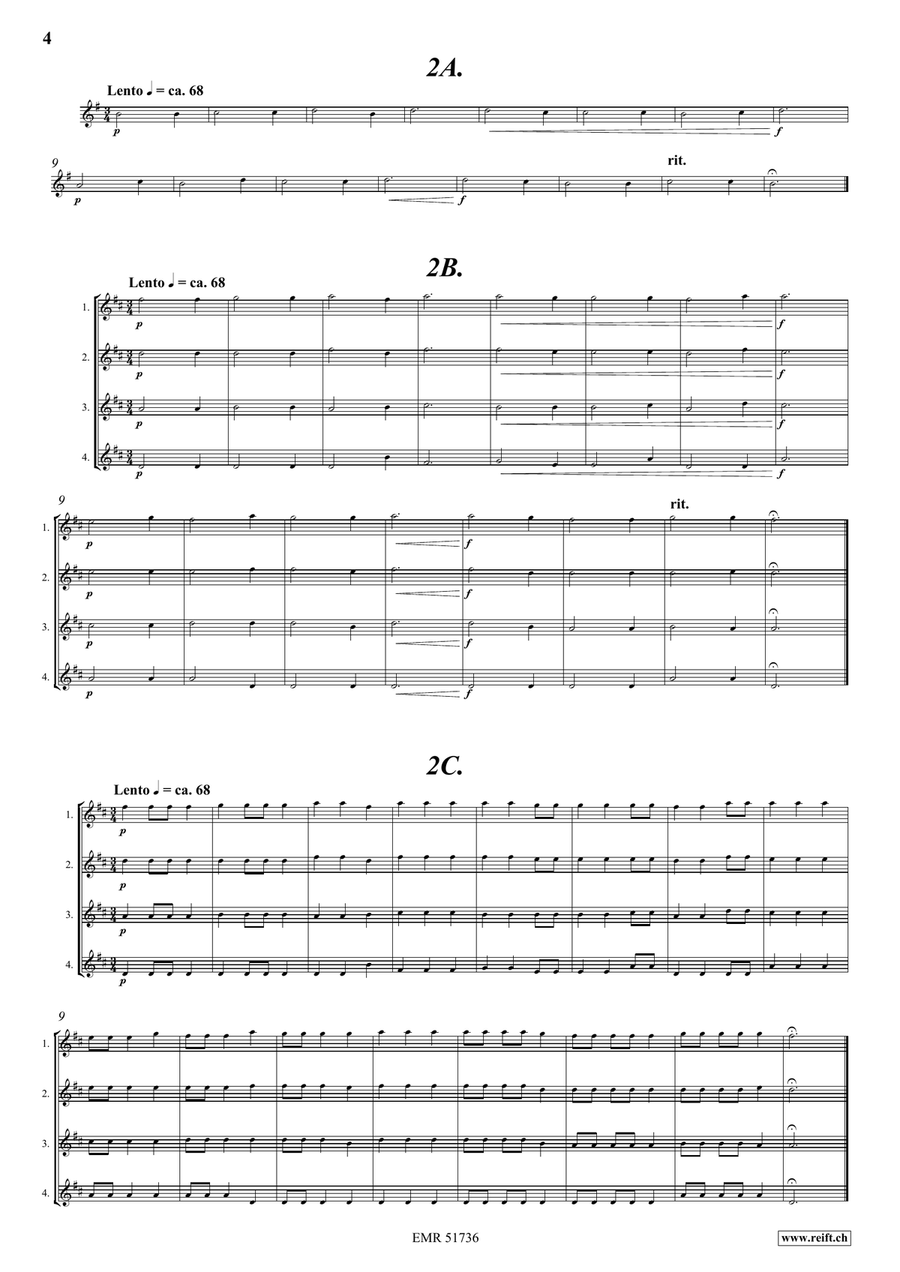 4

2A.

Lento ♩ = ca. 68

p

f

9

p

f

rit.

2B.

Lento ♩ = ca. 68

1.

p

f

2.

p

f

3.

p

f

4.

p

f

9

1.

p

f

rit.

2.

p

f

3.

p

f

4.

p

f

2C.

Lento ♩ = ca. 68

1.

p

2.

p

3.

p

4.

p

9

1.

2.

3.

4.

EMR 51736

www.reift.ch